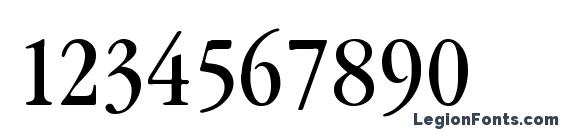 1234567890

LegionFonts.com